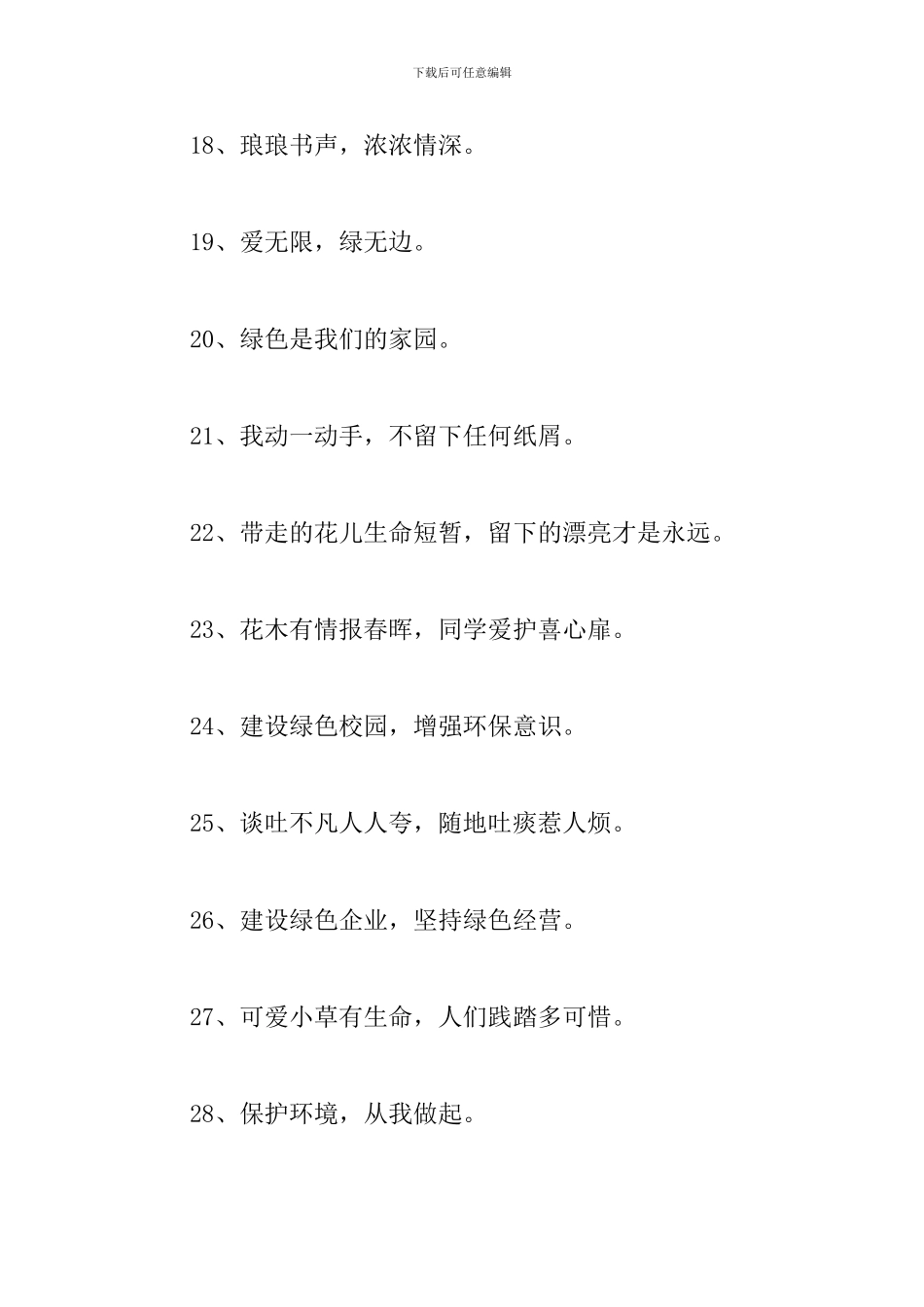 下载后可任意编辑

18、琅琅书声，浓浓情深。

19、爱无限，绿无边。

20、绿色是我们的家园。

21、我动一动手，不留下任何纸屑。

22、带走的花儿生命短暂，留下的漂亮才是永远。

23、花木有情报春晖，同学爱护喜心扉。

24、建设绿色校园，增强环保意识。

25、谈吐不凡人人夸，随地吐痰惹人烦。

26、建设绿色企业，坚持绿色经营。

27、可爱小草有生命，人们践踏多可惜。

28、保护环境，从我做起。